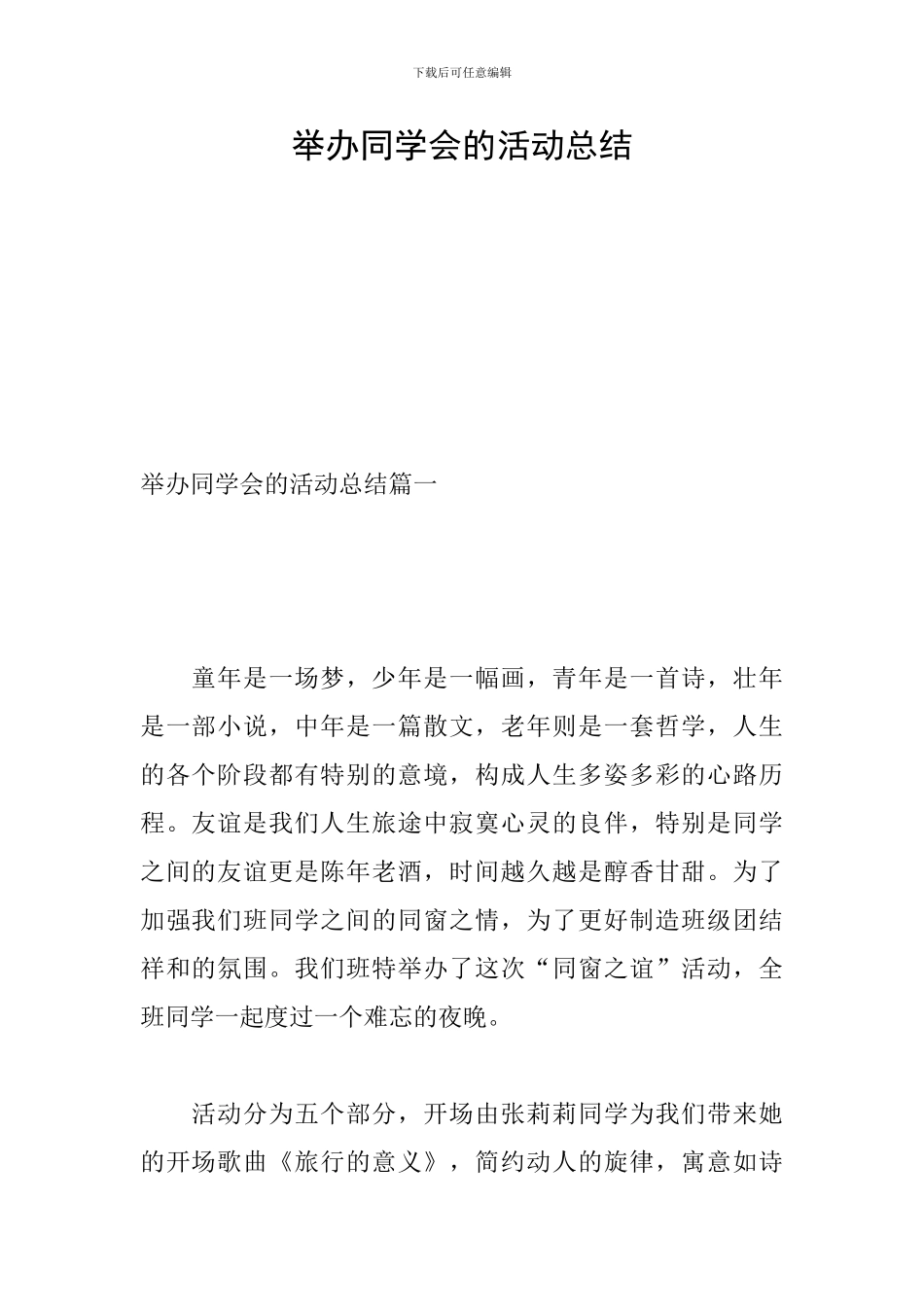 下载后可任意编辑

举办同学会的活动总结

举办同学会的活动总结篇一

童年是一场梦，少年是一幅画，青年是一首诗，壮年是一部小说，中年是一篇散文，老年则是一套哲学，人生的各个阶段都有特别的意境，构成人生多姿多彩的心路历程。友谊是我们人生旅途中寂寞心灵的良伴，特别是同学之间的友谊更是陈年老酒，时间越久越是醇香甘甜。为了加强我们班同学之间的同窗之情，为了更好制造班级团结祥和的氛围。我们班特举办了这次“同窗之谊”活动，全班同学一起度过一个难忘的夜晚。

活动分为五个部分，开场由张莉莉同学为我们带来她的开场歌曲《旅行的意义》，简约动人的旋律，寓意如诗